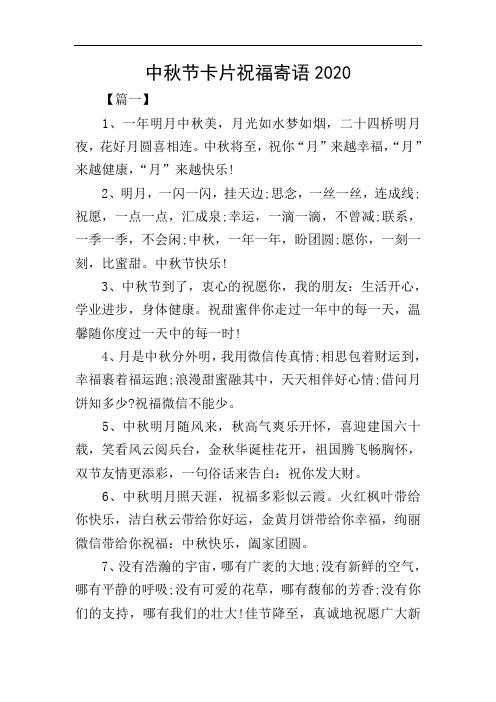 中秋节卡片祝福寄语 2020

【篇一】

1、一年明月中秋美，月光如水梦如烟，二十四桥明月夜，花好月圆喜相连。中秋将至，祝你“月”来越幸福，“月”来越健康，“月”来越快乐!

2、明月，一闪一闪，挂天边;思念，一丝一丝，连成线;祝愿，一点一点，汇成泉;幸运，一滴一滴，不曾减;联系，一季一季，不会闲;中秋，一年一年，盼团圆;愿你，一刻一刻，比蜜甜。中秋节快乐!

3、中秋节到了，衷心的祝愿你，我的朋友：生活开心，学业进步，身体健康。祝甜蜜伴你走过一年中的每一天，温馨随你度过一天中的每一时!

4、月是中秋分外明，我用微信传真情;相思包着财运到，幸福裹着福运跑;浪漫甜蜜融其中，天天相伴好心情;借问月饼知多少?祝福微信不能少。

5、中秋明月随风来，秋高气爽乐开怀，喜迎建国六十载，笑看风云阅兵台，金秋华诞桂花开，祖国腾飞畅胸怀，双节友情更添彩，一句俗话来告白：祝你发大财。

6、中秋明月照天涯，祝福多彩似云霞。火红枫叶带给你快乐，洁白秋云带给你好运，金黄月饼带给你幸福，绚丽微信带给你祝福：中秋快乐，阖家团圆。

7、没有浩瀚的宇宙，哪有广袤的大地;没有新鲜的空气，哪有平静的呼吸;没有可爱的花草，哪有馥郁的芳香;没有你们的支持，哪有我们的壮大!佳节降至，真诚地祝愿广大新